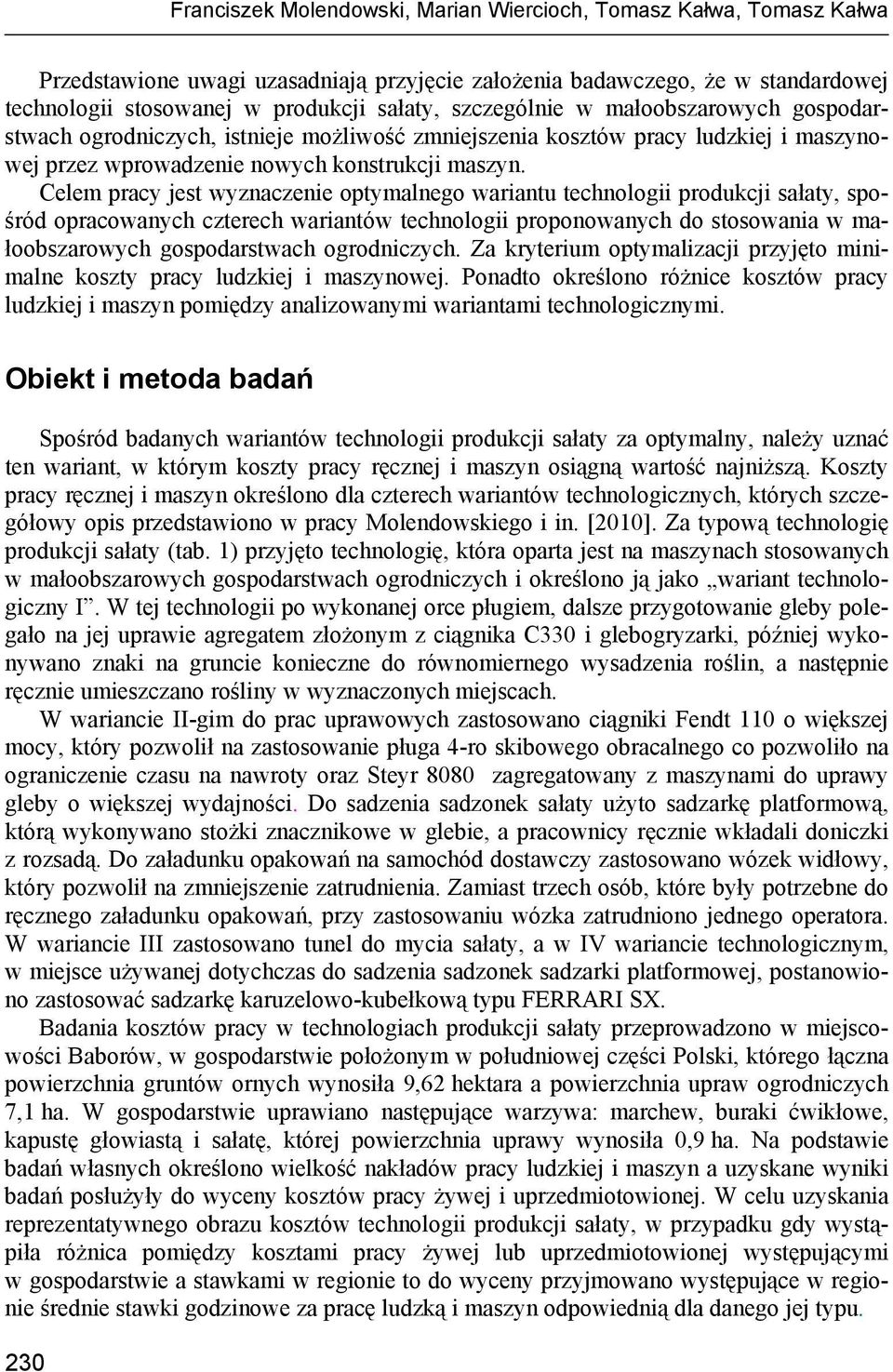 Franciszek Molendowski, Marian Wiercioch, Tomasz Kałwa, Tomasz Kałwa

Przedstawione uwagi uzasadniają przyjęcie założenia badawczego, że w standardowej technologii stosowanej w produkcji sałaty, szczególnie w małoobszarowych gospodarstwach ogrodniczych, istnieje możliwość zmniejszenia kosztów pracy ludzkiej i maszynowej przez wprowadzenie nowych konstrukcji maszyn.

Celem pracy jest wyznaczenie optymalnego wariantu technologii produkcji sałaty, spośród opracowanych czterech wariantów technologii proponowanych do stosowania w małoobszarowych gospodarstwach ogrodniczych. Za kryterium optymalizacji przyjęto minimalne koszty pracy ludzkiej i maszynowej. Ponadto określono różnice kosztów pracy ludzkiej i maszyn pomiędzy analizowanymi wariantami technologicznymi.

Obiekt i metoda badań

Spośród badanych wariantów technologii produkcji sałaty za optymalny, należy uznać ten wariant, w którym koszty pracy ręcznej i maszyn osiągną wartość najniższą. Koszty pracy ręcznej i maszyn określono dla czterech wariantów technologicznych, których szczegółowy opis przedstawiono w pracy Molendowskiego i in. [2010]. Za typową technologię produkcji sałaty (tab. 1) przyjęto technologię, która oparta jest na maszynach stosowanych w małoobszarowych gospodarstwach ogrodniczych i określono ją jako „wariant technologiczny I”. W tej technologii po wykonanej orce pługiem, dalsze przygotowanie gleby polegało na jej uprawie agregatem złożonym z ciągnika C330 i glebogryzarki, później wykonywano znaki na gruncie konieczne do równomiernego wysadzenia roślin, a następnie ręcznie umieszczano rośliny w wyznaczonych miejscach.

W wariancie II-gim do prac uprawowych zastosowano ciągniki Fendt 110 o większej mocy, który pozwolił na zastosowanie pługa 4-ro skibowego obracalnego co pozwoliło na ograniczenie czasu na nawroty oraz Steyr 8080 zagregatowany z maszynami do uprawy gleby o większej wydajności. Do sadzenia sadzonek sałaty użyto sadzarkę platformową, którą wykonywano stożki znacznikowe w glebie, a pracownicy ręcznie wkładali doniczki z rozsadą. Do załadunku opakowań na samochód dostawczy zastosowano wózek widłowy, który pozwolił na zmniejszenie zatrudnienia. Zamiast trzech osób, które były potrzebne do ręcznego załadunku opakowań, przy zastosowaniu wózka zatrudniono jednego operatora. W wariancie III zastosowano tunel do mycia sałaty, a w IV wariancie technologicznym, w miejsce używanej dotychczas do sadzenia sadzonek sadzarki platformowej, postanowiono zastosować sadzarkę karuzelowo-kubełkową typu FERRARI SX.

Badania kosztów pracy w technologiach produkcji sałaty przeprowadzono w miejscowości Baborów, w gospodarstwie położonym w południowej części Polski, którego łączna powierzchnia gruntów ornych wynosiła 9,62 hektara a powierzchnia upraw ogrodniczych 7,1 ha. W gospodarstwie uprawiano następujące warzywa: marchew, buraki ćwikłowe, kapustę głowiastą i sałatę, której powierzchnia uprawy wynosiła 0,9 ha. Na podstawie badań własnych określono wielkość nakładów pracy ludzkiej i maszyn a uzyskane wyniki badań posłużyły do wyceny kosztów pracy żywej i uprzedmiotowionej. W celu uzyskania reprezentatywnego obrazu kosztów technologii produkcji sałaty, w przypadku gdy wystąpiła różnica pomiędzy kosztami pracy żywej lub uprzedmiotowionej występującymi w gospodarstwie a stawkami w regionie to do wyceny przyjmowano występujące w regionie średnie stawki godzinowe za pracę ludzką i maszyn odpowiednią dla danego jej typu.

230